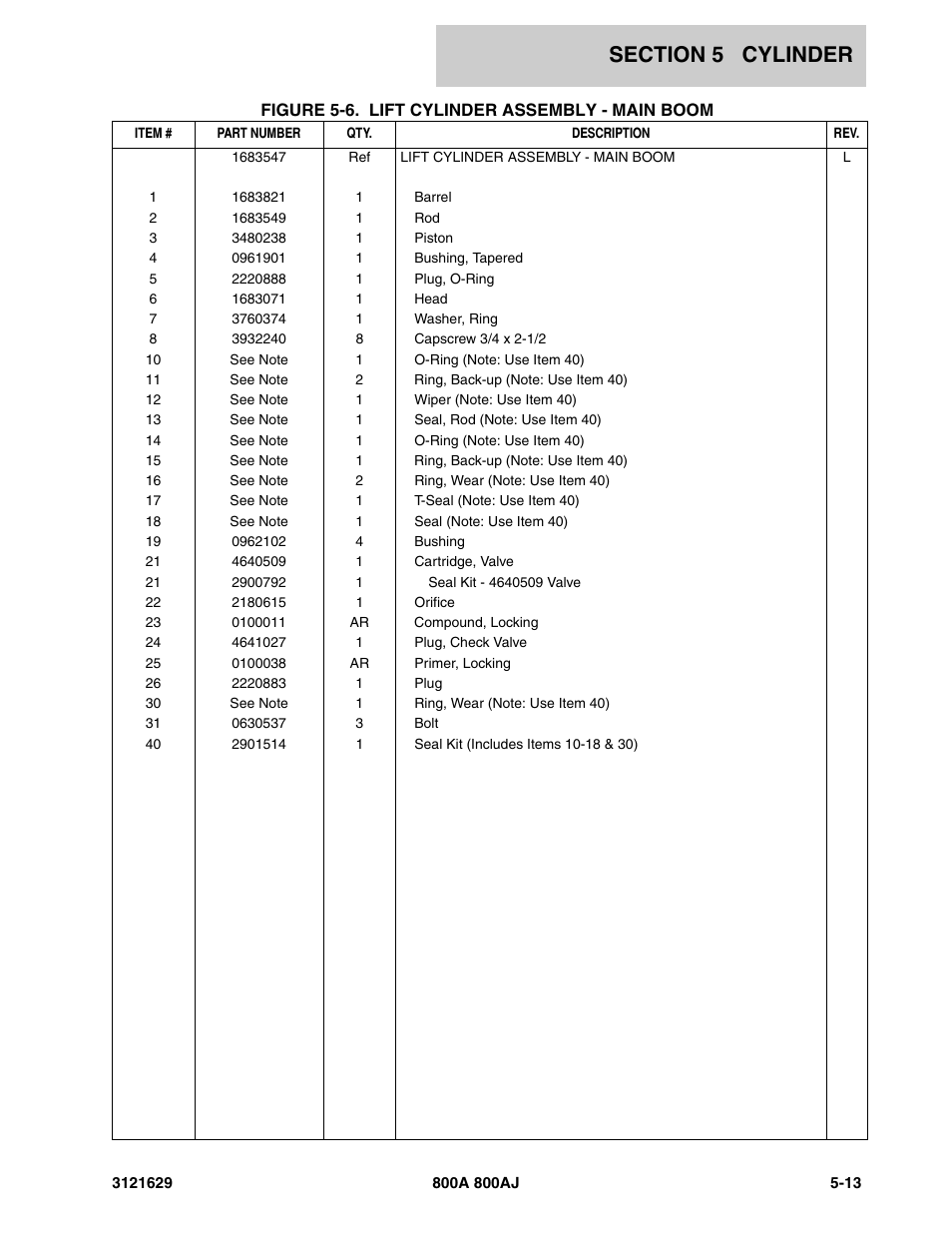 SECTION 5 CYLINDER

FIGURE 5-6. LIFT CYLINDER ASSEMBLY - MAIN BOOM

| ITEM # | PART NUMBER | QTY. | DESCRIPTION | REV. |
|---|---|---|---|---|
| | 1683547 | Ref | LIFT CYLINDER ASSEMBLY - MAIN BOOM | L |
| 1 | 1683821 | 1 | Barrel | |
| 2 | 1683549 | 1 | Rod | |
| 3 | 3480238 | 1 | Piston | |
| 4 | 0961901 | 1 | Bushing, Tapered | |
| 5 | 2220888 | 1 | Plug, O-Ring | |
| 6 | 1683071 | 1 | Head | |
| 7 | 3760374 | 1 | Washer, Ring | |
| 8 | 3932240 | 8 | Capscrew 3/4 x 2-1/2 | |
| 10 | See Note | 1 | O-Ring (Note: Use Item 40) | |
| 11 | See Note | 2 | Ring, Back-up (Note: Use Item 40) | |
| 12 | See Note | 1 | Wiper (Note: Use Item 40) | |
| 13 | See Note | 1 | Seal, Rod (Note: Use Item 40) | |
| 14 | See Note | 1 | O-Ring (Note: Use Item 40) | |
| 15 | See Note | 1 | Ring, Back-up (Note: Use Item 40) | |
| 16 | See Note | 2 | Ring, Wear (Note: Use Item 40) | |
| 17 | See Note | 1 | T-Seal (Note: Use Item 40) | |
| 18 | See Note | 1 | Seal (Note: Use Item 40) | |
| 19 | 0962102 | 4 | Bushing | |
| 21 | 4640509 | 1 | Cartridge, Valve | |
| 21 | 2900792 | 1 | Seal Kit - 4640509 Valve | |
| 22 | 2180615 | 1 | Orifice | |
| 23 | 0100011 | AR | Compound, Locking | |
| 24 | 4641027 | 1 | Plug, Check Valve | |
| 25 | 0100038 | AR | Primer, Locking | |
| 26 | 2220883 | 1 | Plug | |
| 30 | See Note | 1 | Ring, Wear (Note: Use Item 40) | |
| 31 | 0630537 | 3 | Bolt | |
| 40 | 2901514 | 1 | Seal Kit (Includes Items 10-18 & 30) | |

3121629 800A 800AJ 5-13